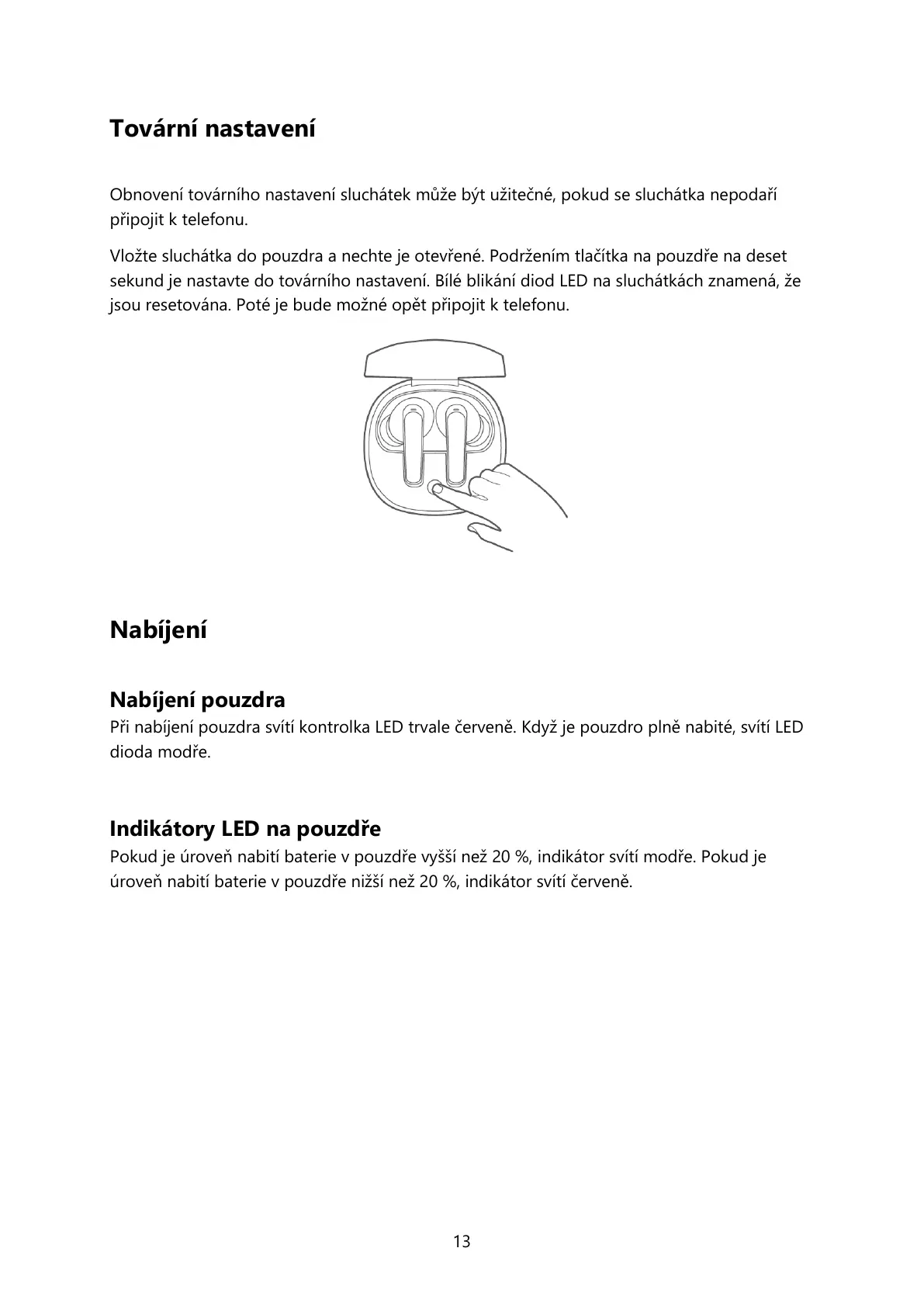 Tovární nastavení

Obnovení továrního nastavení sluchátek může být užitečné, pokud se sluchátka nepodaří připojit k telefonu.

Vložte sluchátka do pouzdra a nechte je otevřené. Podržením tlačítka na pouzdře na deset sekund je nastavte do továrního nastavení. Bílé blikání diod LED na sluchátkách znamená, že jsou resetována. Poté je bude možné opět připojit k telefonu.

Nabíjení

Nabíjení pouzdra
Při nabíjení pouzdra svítí kontrolka LED trvale červeně. Když je pouzdro plně nabité, svítí LED dioda modře.

Indikátory LED na pouzdře
Pokud je úroveň nabití baterie v pouzdře vyšší než 20 %, indikátor svítí modře. Pokud je úroveň nabití baterie v pouzdře nižší než 20 %, indikátor svítí červeně.

13